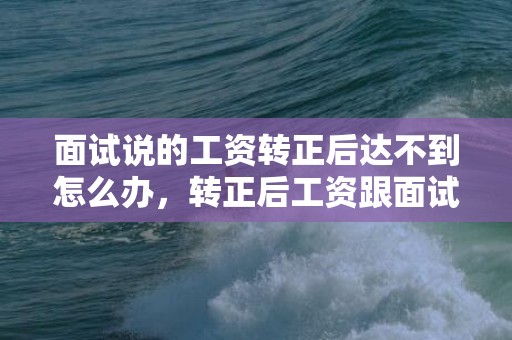 面试说的工资转正后达不到怎么办，转正后工资跟面试